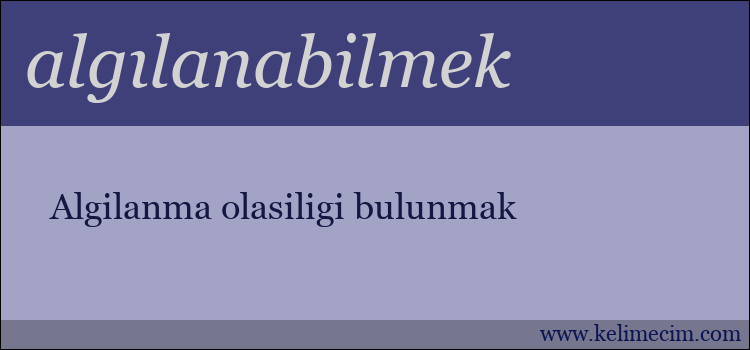 algılanabilmek

Algilanma olasiligi bulunmak

www.kelimecim.com